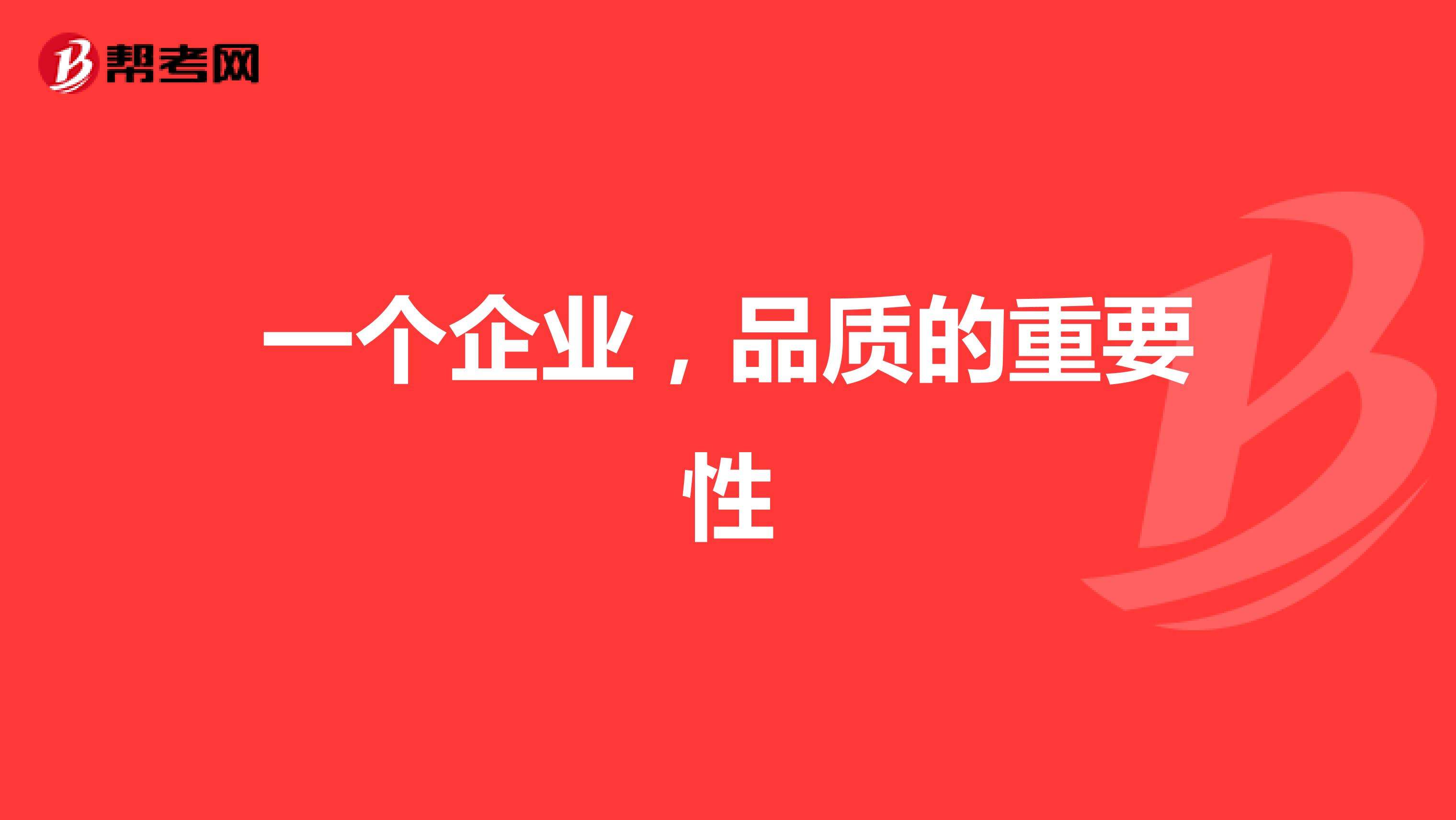 帮考网

一个企业，品质的重要性